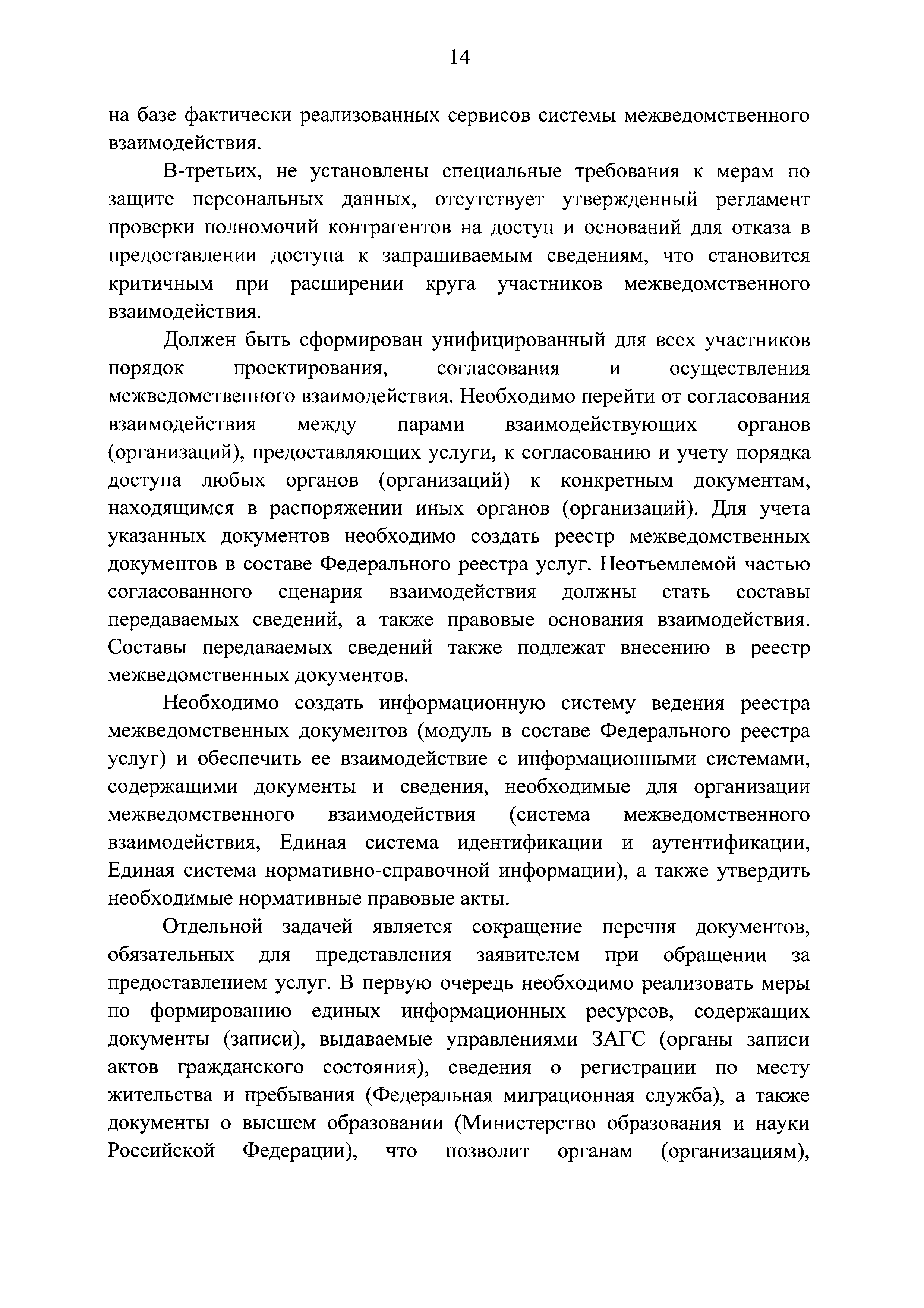 14

на базе фактически реализованных сервисов системы межведомственного взаимодействия.

В-третьих, не установлены специальные требования к мерам по защите персональных данных, отсутствует утвержденный регламент проверки полномочий контрагентов на доступ и оснований для отказа в предоставлении доступа к запрашиваемым сведениям, что становится критичным при расширении круга участников межведомственного взаимодействия.

Должен быть сформирован унифицированный для всех участников порядок проектирования, согласования и осуществления межведомственного взаимодействия. Необходимо перейти от согласования взаимодействия между парами взаимодействующих органов (организаций), предоставляющих услуги, к согласованию и учету порядка доступа любых органов (организаций) к конкретным документам, находящимся в распоряжении иных органов (организаций). Для учета указанных документов необходимо создать реестр межведомственных документов в составе Федерального реестра услуг. Неотъемлемой частью согласованного сценария взаимодействия должны стать составы передаваемых сведений, а также правовые основания взаимодействия. Составы передаваемых сведений также подлежат внесению в реестр межведомственных документов.

Необходимо создать информационную систему ведения реестра межведомственных документов (модуль в составе Федерального реестра услуг) и обеспечить ее взаимодействие с информационными системами, содержащими документы и сведения, необходимые для организации межведомственного взаимодействия (система межведомственного взаимодействия, Единая система идентификации и аутентификации, Единая система нормативно-справочной информации), а также утвердить необходимые нормативные правовые акты.

Отдельной задачей является сокращение перечня документов, обязательных для представления заявителем при обращении за предоставлением услуг. В первую очередь необходимо реализовать меры по формированию единых информационных ресурсов, содержащих документы (записи), выдаваемые управлениями ЗАГС (органы записи актов гражданского состояния), сведения о регистрации по месту жительства и пребывания (Федеральная миграционная служба), а также документы о высшем образовании (Министерство образования и науки Российской Федерации), что позволит органам (организациям),